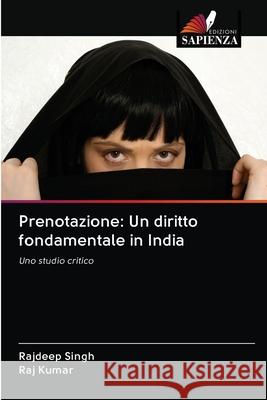 EDIZIONI
SAPIENZA

Prenotazione: Un diritto fondamentale in India

Uno studio critico

Rajdeep Singh
Raj Kumar

Kraina Książek